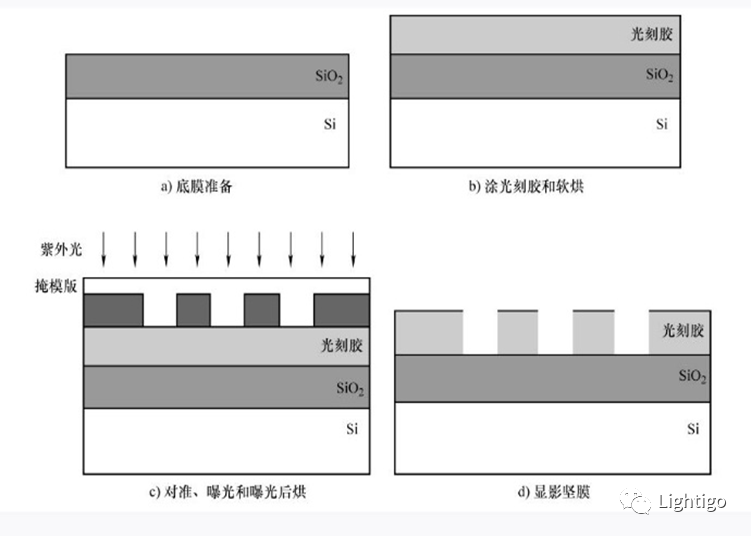 $SiO_2$

Si

a) 底膜准备

光刻胶

$SiO_2$

Si

b) 涂光刻胶和软烘

紫外光

掩模版

光刻胶

$SiO_2$

Si

c) 对准、曝光和曝光后烘

光刻胶

$SiO_2$

Si

d) 显影坚膜

Lightigo